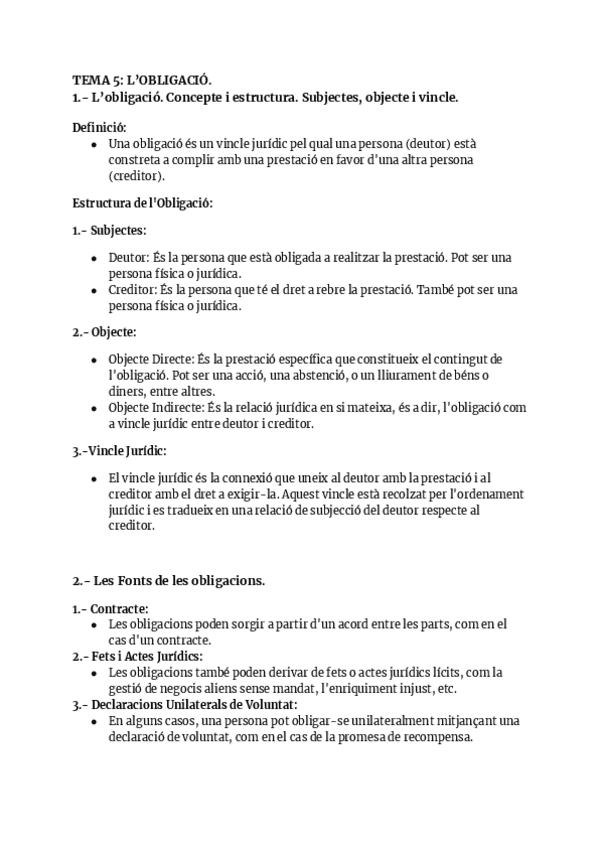 TEMA 5: L'OBLIGACIÓ.
1.- L'obligació. Concepte i estructura. Subjectes, objecte i vincle.

Definició:

- Una obligació és un vincle jurídic pel qual una persona (deutor) està constreta a complir amb una prestació en favor d'una altra persona (creditor).

Estructura de l'Obligació:

1.- Subjectes:

- Deutor: És la persona que està obligada a realitzar la prestació. Pot ser una persona física o jurídica.
- Creditor: És la persona que té el dret a rebre la prestació. També pot ser una persona física o jurídica.

2.- Objecte:

- Objecte Directe: És la prestació específica que constitueix el contingut de l'obligació. Pot ser una acció, una abstenció, o un lliurament de béns o diners, entre altres.
- Objecte Indirecte: És la relació jurídica en si mateixa, és a dir, l'obligació com a vincle jurídic entre deutor i creditor.

3.-Vincle Jurídic:

- El vincle jurídic és la connexió que uneix al deutor amb la prestació i al creditor amb el dret a exigir-la. Aquest vincle està recolzat per l'ordenament jurídic i es tradueix en una relació de subjecció del deutor respecte al creditor.

2.- Les Fonts de les obligacions.

1.- Contracte:
- Les obligacions poden sorgir a partir d'un acord entre les parts, com en el cas d'un contracte.
2.- Fets i Actes Jurídics:
- Les obligacions també poden derivar de fets o actes jurídics lícits, com la gestió de negocis aliens sense mandat, l'enriquiment injust, etc.
3.- Declaracions Unilaterals de Voluntat:
- En alguns casos, una persona pot obligar-se unilateralment mitjançant una declaració de voluntat, com en el cas de la promesa de recompensa.